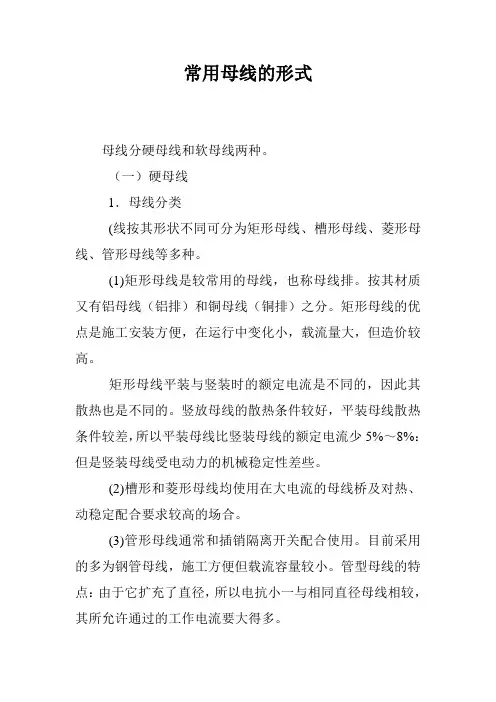 常用母线的形式

母线分硬母线和软母线两种。

（一）硬母线

1．母线分类

(线按其形状不同可分为矩形母线、槽形母线、菱形母线、管形母线等多种。

(1)矩形母线是较常用的母线，也称母线排。按其材质又有铝母线（铝排）和铜母线（铜排）之分。矩形母线的优点是施工安装方便，在运行中变化小，载流量大，但造价较高。

矩形母线平装与竖装时的额定电流是不同的，因此其散热也是不同的。竖放母线的散热条件较好，平装母线散热条件较差，所以平装母线比竖装母线的额定电流少 5%～8%：但是竖装母线受电动力的机械稳定性差些。

(2)槽形和菱形母线均使用在大电流的母线桥及对热、动稳定配合要求较高的场合。

(3)管形母线通常和插销隔离开关配合使用。目前采用的多为钢管母线，施工方便但载流容量较小。管型母线的特点：由于它扩充了直径，所以电抗小一与相同直径母线相较，其所允许通过的工作电流要大得多。